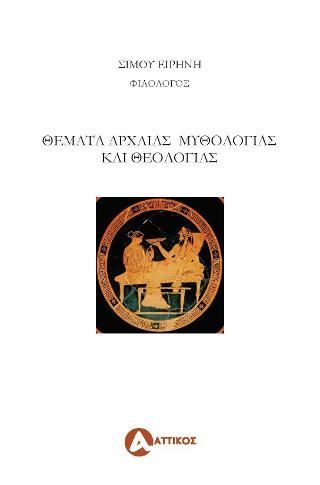 ΣΙΜΟΥ ΕΙΡΗΝΗ
ΦΙΛΟΛΟΓΟΣ

ΘΕΜΑΤΑ ΑΡΧΑΙΑΣ ΜΥΘΟΛΟΓΙΑΣ ΚΑΙ ΘΕΟΛΟΓΙΑΣ

ΑΤΤΙΚΟΣ